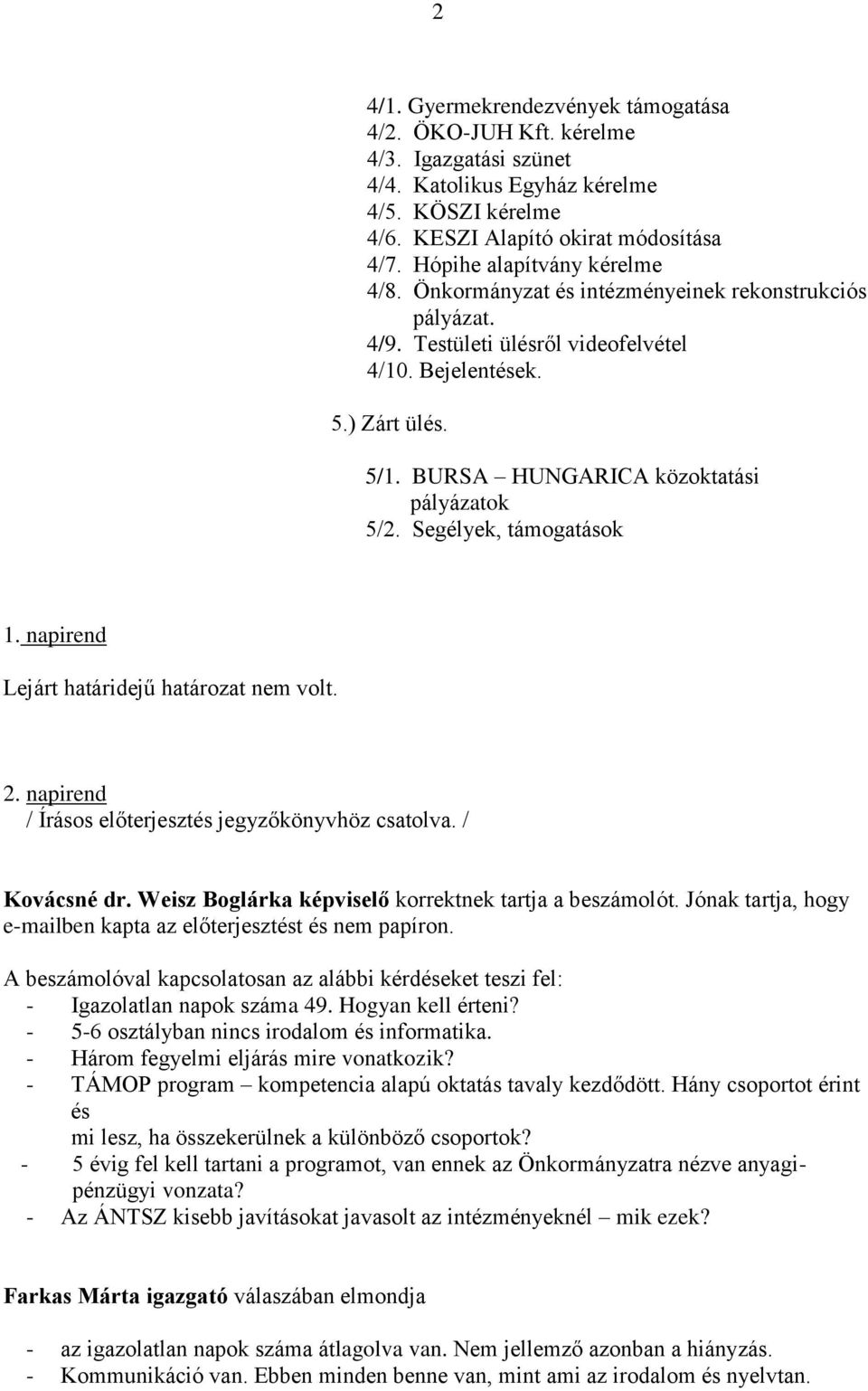 2

4/1. Gyermekrendezvények támogatása
4/2. ÖKO-JUH Kft. kérelme
4/3. Igazgatási szünet
4/4. Katolikus Egyház kérelme
4/5. KÖSZI kérelme
4/6. KESZI Alapító okirat módosítása
4/7. Hópihe alapítvány kérelme
4/8. Önkormányzat és intézményeinek rekonstrukciós pályázat.
4/9. Testületi ülésről videofelvétel
4/10. Bejelentések.

5.) Zárt ülés.

5/1. BURSA – HUNGARICA közoktatási pályázatok
5/2. Segélyek, támogatások

1. napirend

Lejárt határidejű határozat nem volt.

2. napirend
/ Írásos előterjesztés jegyzőkönyvhöz csatolva. /

Kovácsné dr. Weisz Boglárka képviselő korrektnek tartja a beszámolót. Jónak tartja, hogy e-mailben kapta az előterjesztést és nem papíron.

A beszámolóval kapcsolatosan az alábbi kérdéseket teszi fel:
- Igazolatlan napok száma 49. Hogyan kell érteni?
- 5-6 osztályban nincs irodalom és informatika.
- Három fegyelmi eljárás mire vonatkozik?
- TÁMOP program – kompetencia alapú oktatás tavaly kezdődött. Hány csoportot érint és mi lesz, ha összekerülnek a különböző csoportok?
- 5 évig fel kell tartani a programot, van ennek az Önkormányzatra nézve anyagi-pénzügyi vonzata?
- Az ÁNTSZ kisebb javításokat javasolt az intézményeknél – mik ezek?

Farkas Márta igazgató válaszában elmondja

- az igazolatlan napok száma átlagolva van. Nem jellemző azonban a hiányzás.
- Kommunikáció van. Ebben minden benne van, mint ami az irodalom és nyelvtan.